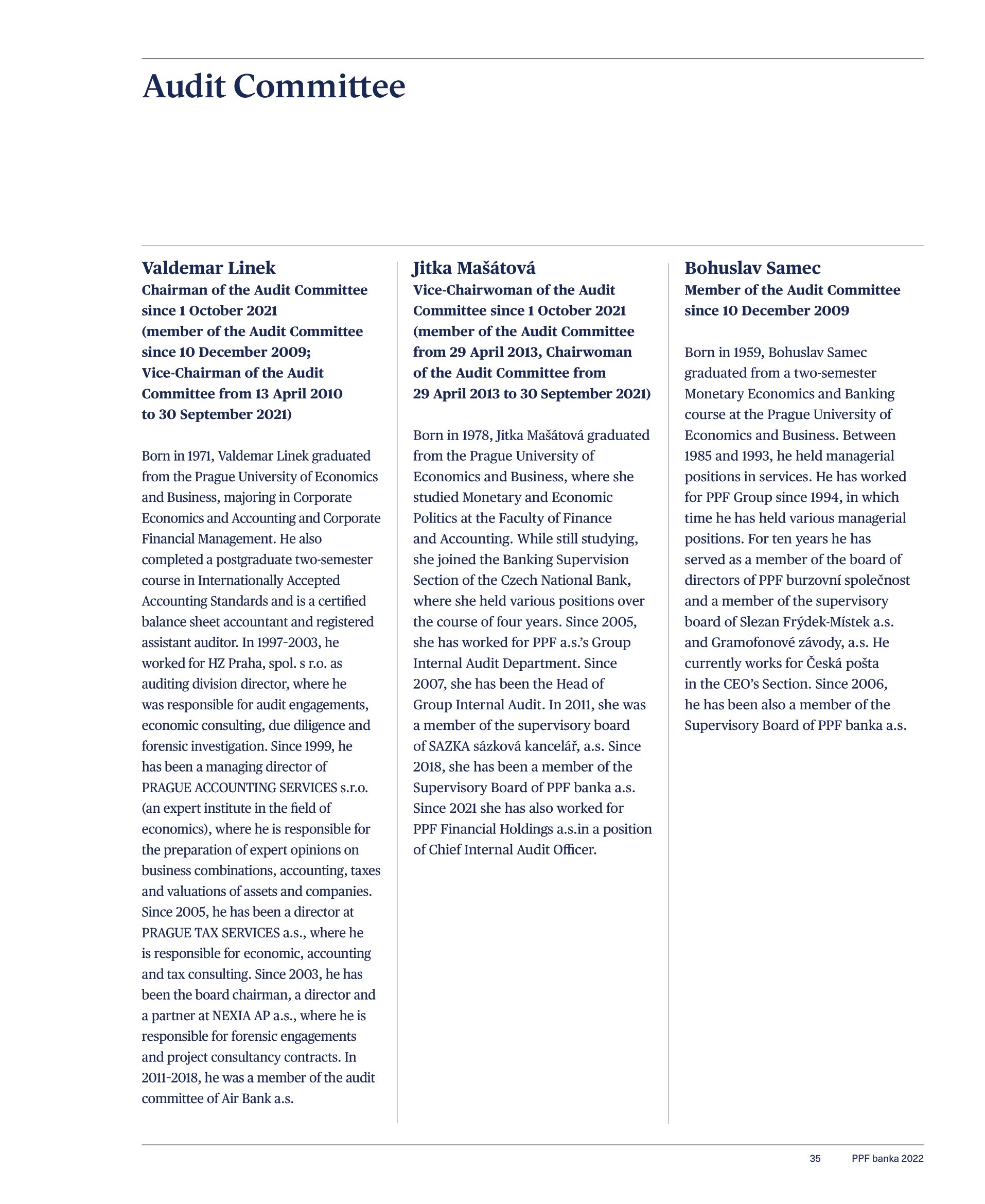 Audit Committee

Valdemar Linek
Chairman of the Audit Committee since 1 October 2021 (member of the Audit Committee since 10 December 2009; Vice-Chairman of the Audit Committee from 13 April 2010 to 30 September 2021)

Born in 1971, Valdemar Linek graduated from the Prague University of Economics and Business, majoring in Corporate Economics and Accounting and Corporate Financial Management. He also completed a postgraduate two-semester course in Internationally Accepted Accounting Standards and is a certified balance sheet accountant and registered assistant auditor. In 1997–2003, he worked for HZ Praha, spol. s r.o. as auditing division director, where he was responsible for audit engagements, economic consulting, due diligence and forensic investigation. Since 1999, he has been a managing director of PRAGUE ACCOUNTING SERVICES s.r.o. (an expert institute in the field of economics), where he is responsible for the preparation of expert opinions on business combinations, accounting, taxes and valuations of assets and companies. Since 2005, he has been a director at PRAGUE TAX SERVICES a.s., where he is responsible for economic, accounting and tax consulting. Since 2003, he has been the board chairman, a director and a partner at NEXIA AP a.s., where he is responsible for forensic engagements and project consultancy contracts. In 2011–2018, he was a member of the audit committee of Air Bank a.s.

Jitka Mašátová
Vice-Chairwoman of the Audit Committee since 1 October 2021 (member of the Audit Committee from 29 April 2013, Chairwoman of the Audit Committee from 29 April 2013 to 30 September 2021)

Born in 1978, Jitka Mašátová graduated from the Prague University of Economics and Business, where she studied Monetary and Economic Politics at the Faculty of Finance and Accounting. While still studying, she joined the Banking Supervision Section of the Czech National Bank, where she held various positions over the course of four years. Since 2005, she has worked for PPF a.s.'s Group Internal Audit Department. Since 2007, she has been the Head of Group Internal Audit. In 2011, she was a member of the supervisory board of SAZKA sázková kancelář, a.s. Since 2018, she has been a member of the Supervisory Board of PPF banka a.s. Since 2021 she has also worked for PPF Financial Holdings a.s.in a position of Chief Internal Audit Officer.

Bohuslav Samec
Member of the Audit Committee since 10 December 2009

Born in 1959, Bohuslav Samec graduated from a two-semester Monetary Economics and Banking course at the Prague University of Economics and Business. Between 1985 and 1993, he held managerial positions in services. He has worked for PPF Group since 1994, in which time he has held various managerial positions. For ten years he has served as a member of the board of directors of PPF burzovní společnost and a member of the supervisory board of Slezan Frýdek-Místek a.s. and Gramofonové závody, a.s. He currently works for Česká pošta in the CEO's Section. Since 2006, he has been also a member of the Supervisory Board of PPF banka a.s.

35 PPF banka 2022